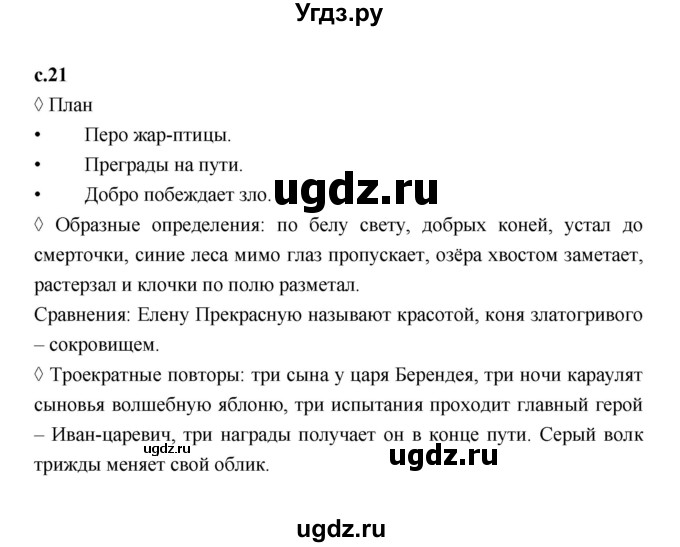 Угдз.ру

с.21

◊ План

• Перо жар-птицы.

• Преграды на пути.

• Добро побеждает зло.

ugdz.ru

◊ Образные определения: по белу свету, добрых коней, устал до смерточки, синие леса мимо глаз пропускает, озёра хвостом заметает, растерзал и клочки по полю разметал.

Сравнения: Елену Прекрасную называют красотой, коня златогривого – сокровищем.

◊ Троекратные повторы: три сына у царя Берендея, три ночи караулят сыновья волшебную яблоню, три испытания проходит главный герой – Иван-царевич, три награды получает он в конце пути. Серый волк трижды меняет свой облик.

ugdz.ru

ugdz.ru

ugdz.ru